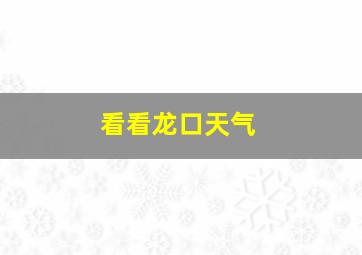 看看龙口天气